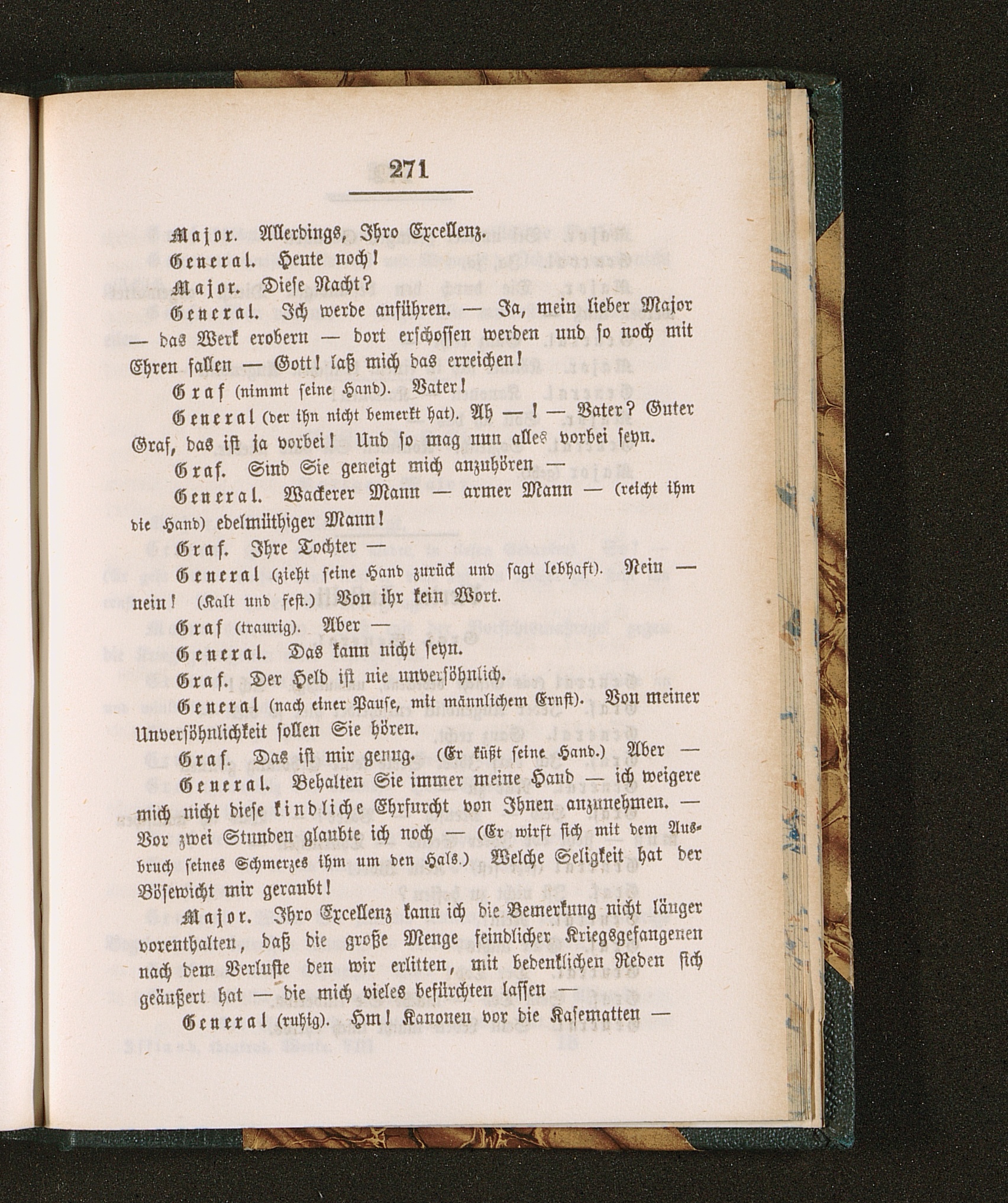 271

Major. Allerdings, Ihro Excellenz.

General. Heute noch!

Major. Diese Nacht?

General. Ich werde anführen. — Ja, mein lieber Major — das Werk erobern — dort erschossen werden und so noch mit Ehren fallen — Gott! laß mich das erreichen!

Graf (nimmt seine Hand). Vater!

General (der ihn nicht bemerkt hat). Ah — ! — Vater? Guter Graf, das ist ja vorbei! Und so mag nun alles vorbei seyn.

Graf. Sind Sie geneigt mich anzuhören —

General. Wackerer Mann — armer Mann — (reicht ihm die Hand) edelmüthiger Mann!

Graf. Ihre Tochter —

General (zieht seine Hand zurück und sagt lebhaft). Nein — nein! (Kalt und fest.) Von ihr kein Wort.

Graf (traurig). Aber —

General. Das kann nicht seyn.

Graf. Der Held ist nie unversöhnlich.

General (nach einer Pause, mit männlichem Ernst). Von meiner Unversöhnlichkeit sollen Sie hören.

Graf. Das ist mir genug. (Er küßt seine Hand.) Aber —

General. Behalten Sie immer meine Hand — ich weigere mich nicht diese kindliche Ehrfurcht von Ihnen anzunehmen. — Vor zwei Stunden glaubte ich noch — (Er wirft sich mit dem Ausbruch seines Schmerzes ihm um den Hals.) Welche Seligkeit hat der Bösewicht mir geraubt!

Major. Ihro Excellenz kann ich die Bemerkung nicht länger vorenthalten, daß die große Menge feindlicher Kriegsgefangenen nach dem Verluste den wir erlitten, mit bedenklichen Reden sich geäußert hat — die mich vieles befürchten lassen —

General (ruhig). Hm! Kanonen vor die Kasematten —